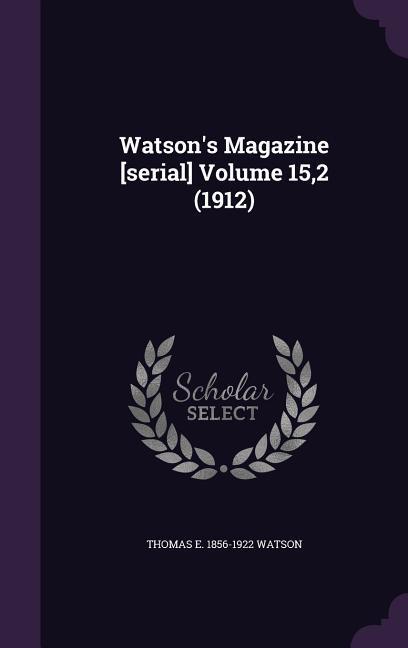 Watson's Magazine [serial] Volume 15,2 (1912)

Scholar SELECT

THOMAS E. 1856-1922 WATSON